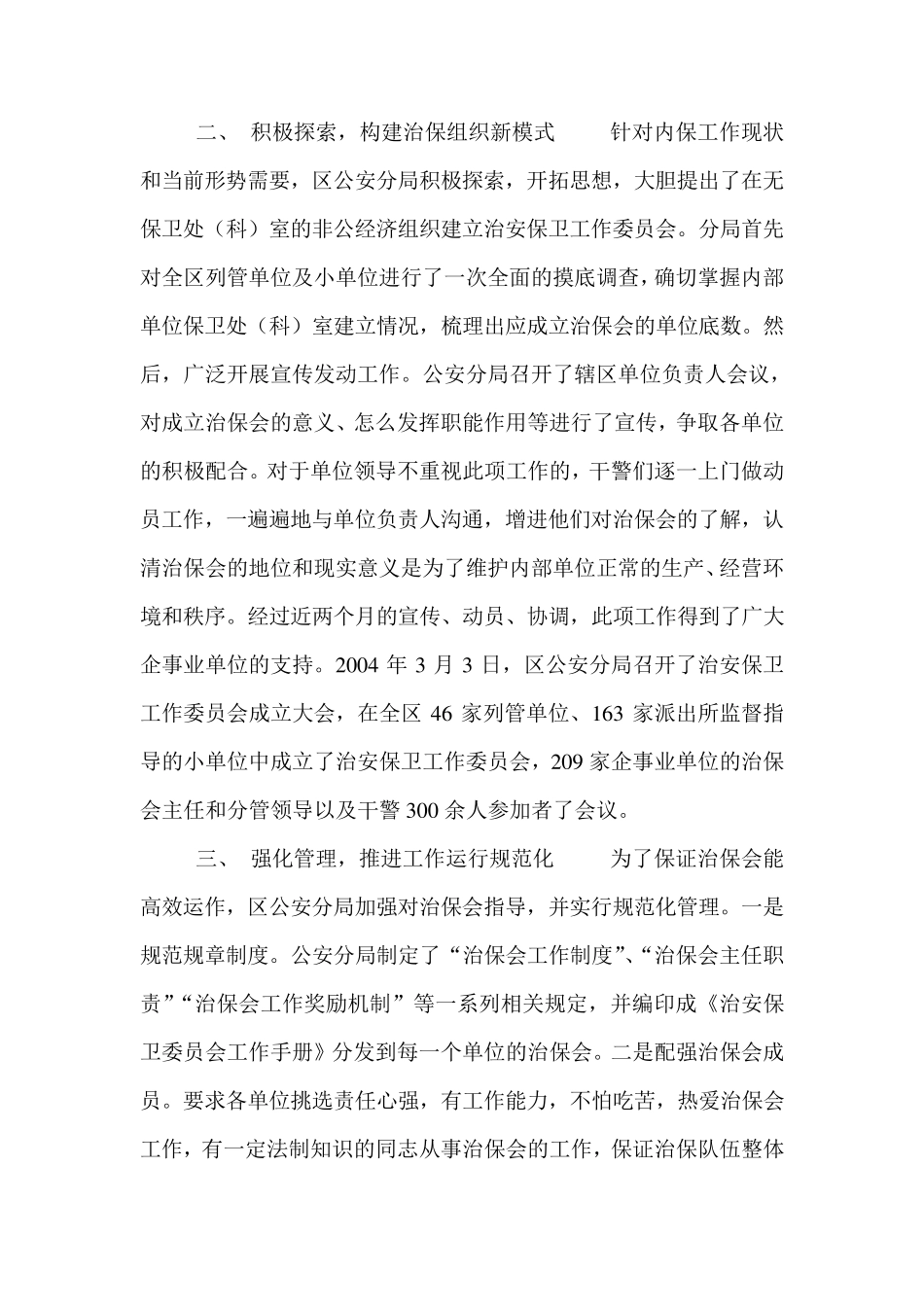 二、 积极探索，构建治保组织新模式　　针对内保工作现状和当前形势需要，区公安分局积极探索，开拓思想，大胆提出了在无保卫处（科）室的非公经济组织建立治安保卫工作委员会。分局首先对全区列管单位及小单位进行了一次全面的摸底调查，确切掌握内部单位保卫处（科）室建立情况，梳理出应成立治保会的单位底数。然后，广泛开展宣传发动工作。公安分局召开了辖区单位负责人会议，对成立治保会的意义、怎么发挥职能作用等进行了宣传，争取各单位的积极配合。对于单位领导不重视此项工作的，干警们逐一上门做动员工作，一遍遍地与单位负责人沟通，增进他们对治保会的了解，认清治保会的地位和现实意义是为了维护内部单位正常的生产、经营环境和秩序。经过近两个月的宣传、动员、协调，此项工作得到了广大企事业单位的支持。2004 年 3 月 3 日，区公安分局召开了治安保卫工作委员会成立大会，在全区 46 家列管单位、163 家派出所监督指导的小单位中成立了治安保卫工作委员会，209 家企事业单位的治保会主任和分管领导以及干警 300 余人参加者了会议。

三、 强化管理，推进工作运行规范化　　为了保证治保会能高效运作，区公安分局加强对治保会指导，并实行规范化管理。一是规范规章制度。公安分局制定了“治保会工作制度”、“治保会主任职责”“治保会工作奖励机制”等一系列相关规定，并编印成《治安保卫委员会工作手册》分发到每一个单位的治保会。二是配强治保会成员。要求各单位挑选责任心强，有工作能力，不怕吃苦，热爱治保会工作，有一定法制知识的同志从事治保会的工作，保证治保队伍整体